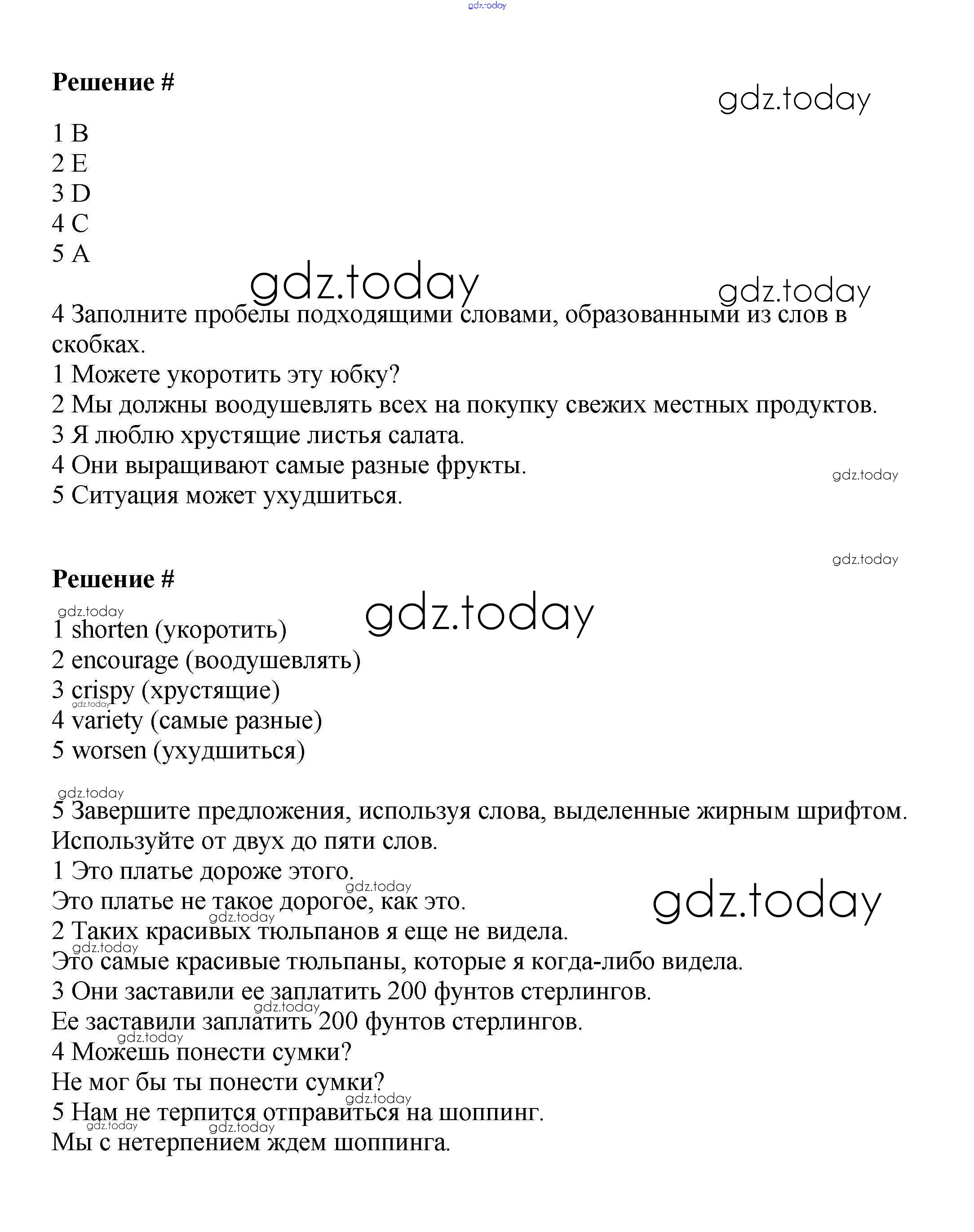 gdz.today

Решение #

gdz.today

1 B
2 E
3 D
4 C
5 A

gdz.today gdz.today

4 Заполните пробелы подходящими словами, образованными из слов в скобках.
1 Можете укоротить эту юбку?
2 Мы должны воодушевлять всех на покупку свежих местных продуктов.
3 Я люблю хрустящие листья салата.
4 Они выращивают самые разные фрукты.
5 Ситуация может ухудшиться.

gdz.today

gdz.today

Решение #

gdz.today gdz.today

1 shorten (укоротить)
2 encourage (воодушевлять)
3 crispy (хрустящие)
gdz.today
4 variety (самые разные)
5 worsen (ухудшиться)

gdz.today
5 Завершите предложения, используя слова, выделенные жирным шрифтом. Используйте от двух до пяти слов.
1 Это платье дороже этого.
gdz.today
Это платье не такое дорогое, как это.
gdz.today
gdz.today
2 Таких красивых тюльпанов я еще не видела.
gdz.today
Это самые красивые тюльпаны, которые я когда-либо видела.
3 Они заставили ее заплатить 200 фунтов стерлингов.
gdz.today
Ее заставили заплатить 200 фунтов стерлингов.
gdz.today
4 Можешь понести сумки?
Не мог бы ты понести сумки?
gdz.today
5 Нам не терпится отправиться на шоппинг.
gdz.today gdz.today
Мы с нетерпением ждем шоппинга.